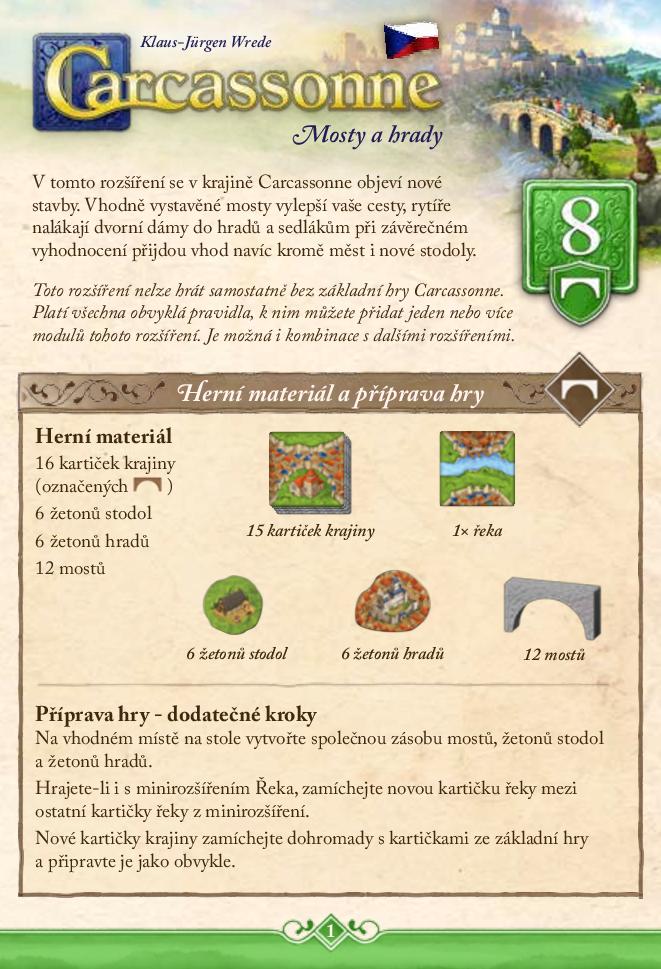 Klaus-Jürgen Wrede

Carcassonne

Mosty a hrady

8

V tomto rozšíření se v krajině Carcassonne objeví nové stavby. Vhodně vystavěné mosty vylepší vaše cesty, rytíře nalákají dvorní dámy do hradů a sedlákům při závěrečném vyhodnocení přijdou vhod navíc kromě měst i nové stodoly.

Toto rozšíření nelze hrát samostatně bez základní hry Carcassonne. Platí všechna obvyklá pravidla, k nim můžete přidat jeden nebo více modulů tohoto rozšíření. Je možná i kombinace s dalšími rozšířeními.

Herní materiál a příprava hry

Herní materiál
16 kartiček krajiny (označených )
6 žetonů stodol
6 žetonů hradů
12 mostů

15 kartiček krajiny
1× řeka
6 žetonů stodol
6 žetonů hradů
12 mostů

Příprava hry - dodatečné kroky
Na vhodném místě na stole vytvořte společnou zásobu mostů, žetonů stodol a žetonů hradů.

Hrajete-li i s minirozšířením Řeka, zamíchejte novou kartičku řeky mezi ostatní kartičky řeky z minirozšíření.

Nové kartičky krajiny zamíchejte dohromady s kartičkami ze základní hry a připravte je jako obvykle.

1